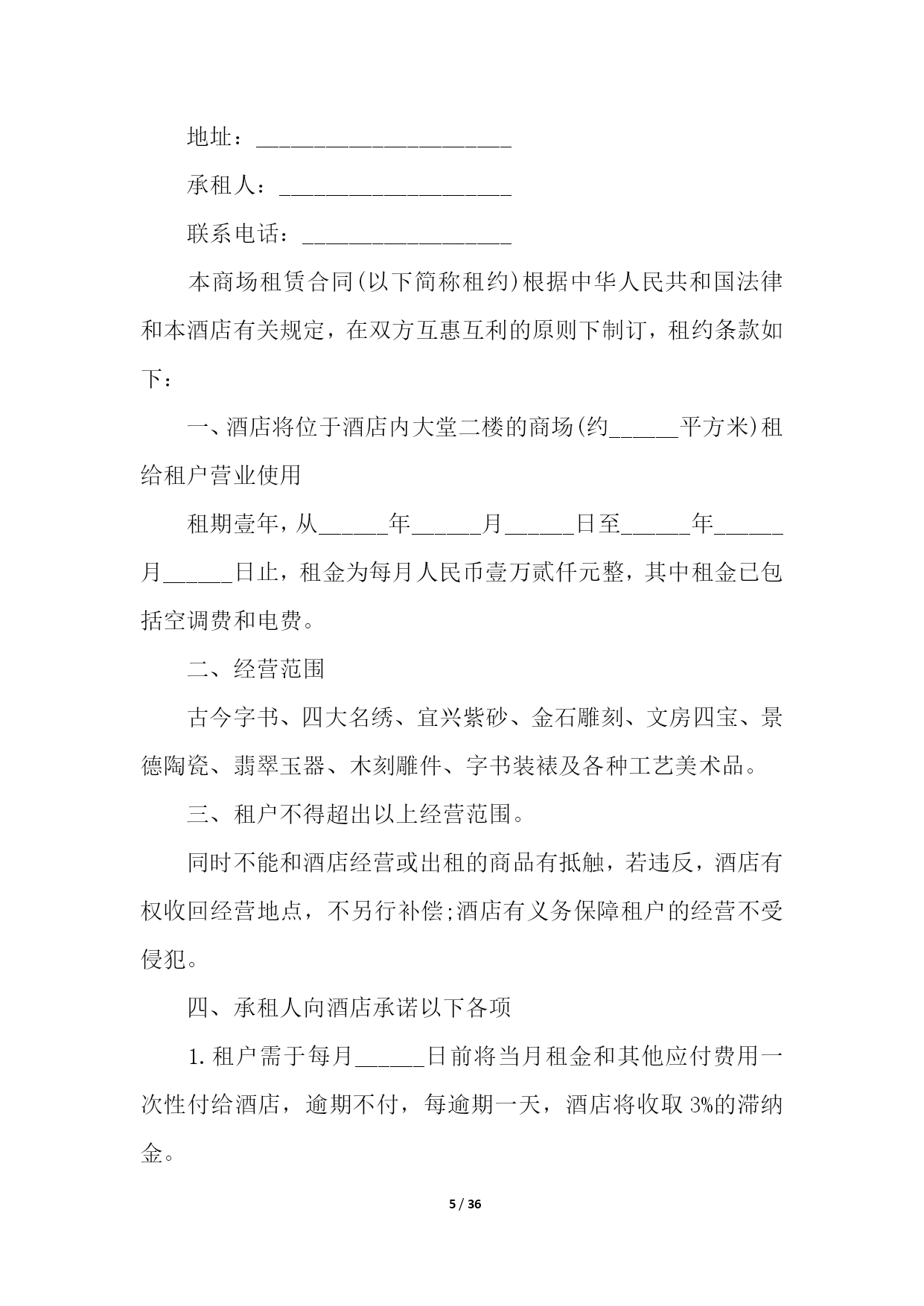 地址：______________________

承租人：____________________

联系电话：__________________

本商场租赁合同(以下简称租约)根据中华人民共和国法律和本酒店有关规定，在双方互惠互利的原则下制订，租约条款如下：

一、酒店将位于酒店内大堂二楼的商场(约______平方米)租给租户营业使用

租期壹年，从______年______月______日至______年______月______日止，租金为每月人民币壹万贰仟元整，其中租金已包括空调费和电费。

二、经营范围

古今字书、四大名绣、宜兴紫砂、金石雕刻、文房四宝、景德陶瓷、翡翠玉器、木刻雕件、字书装裱及各种工艺美术品。

三、租户不得超出以上经营范围。

同时不能和酒店经营或出租的商品有抵触，若违反，酒店有权收回经营地点，不另行补偿;酒店有义务保障租户的经营不受侵犯。

四、承租人向酒店承诺以下各项

1.租户需于每月______日前将当月租金和其他应付费用一次性付给酒店，逾期不付，每逾期一天，酒店将收取3%的滞纳金。

5 / 36